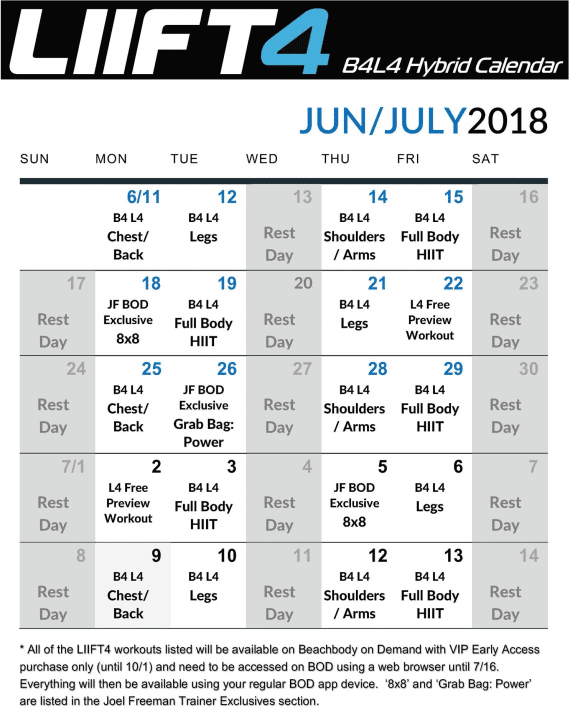 LIIFT4

B4L4 Hybrid Calendar

JUN/JULY2018

| SUN | MON | TUE | WED | THU | FRI | SAT |
|---|---|---|---|---|---|---|
| | 6/11 B4 L4 Chest/ Back | 12 B4 L4 Legs | 13 Rest Day | 14 B4 L4 Shoulders / Arms | 15 B4 L4 Full Body HIIT | 16 Rest Day |
| 17 Rest Day | 18 JF BOD Exclusive 8x8 | 19 B4 L4 Full Body HIIT | 20 Rest Day | 21 B4 L4 Legs | 22 L4 Free Preview Workout | 23 Rest Day |
| 24 Rest Day | 25 B4 L4 Chest/ Back | 26 JF BOD Exclusive Grab Bag: Power | 27 Rest Day | 28 B4 L4 Shoulders / Arms | 29 B4 L4 Full Body HIIT | 30 Rest Day |
| 7/1 Rest Day | 2 L4 Free Preview Workout | 3 B4 L4 Full Body HIIT | 4 Rest Day | 5 JF BOD Exclusive 8x8 | 6 B4 L4 Legs | 7 Rest Day |
| 8 Rest Day | 9 B4 L4 Chest/ Back | 10 B4 L4 Legs | 11 Rest Day | 12 B4 L4 Shoulders / Arms | 13 B4 L4 Full Body HIIT | 14 Rest Day |

* All of the LIIFT4 workouts listed will be available on Beachbody on Demand with VIP Early Access purchase only (until 10/1) and need to be accessed on BOD using a web browser until 7/16. Everything will then be available using your regular BOD app device. '8x8' and 'Grab Bag: Power' are listed in the Joel Freeman Trainer Exclusives section.